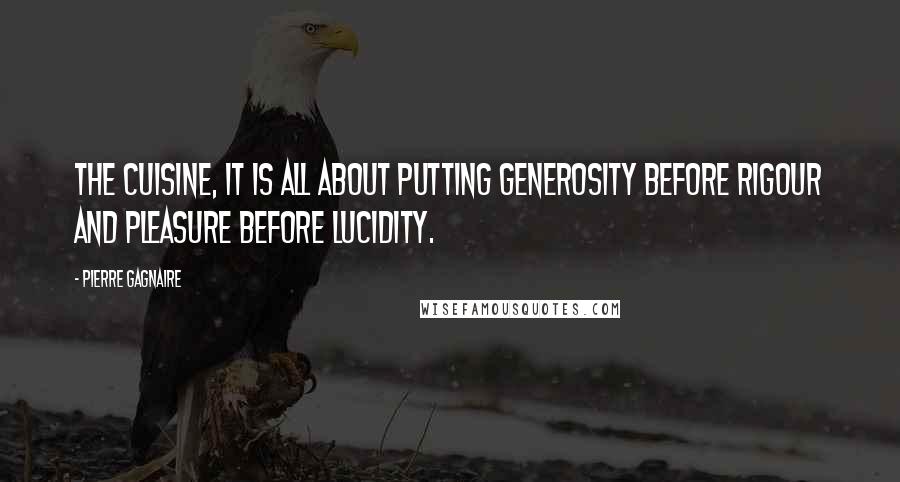 THE CUISINE, IT IS ALL ABOUT PUTTING GENEROSITY BEFORE RIGOUR AND PLEASURE BEFORE LUCIDITY.

- PIERRE GAGNAIRE

WISEFAMOUSQUOTES.COM